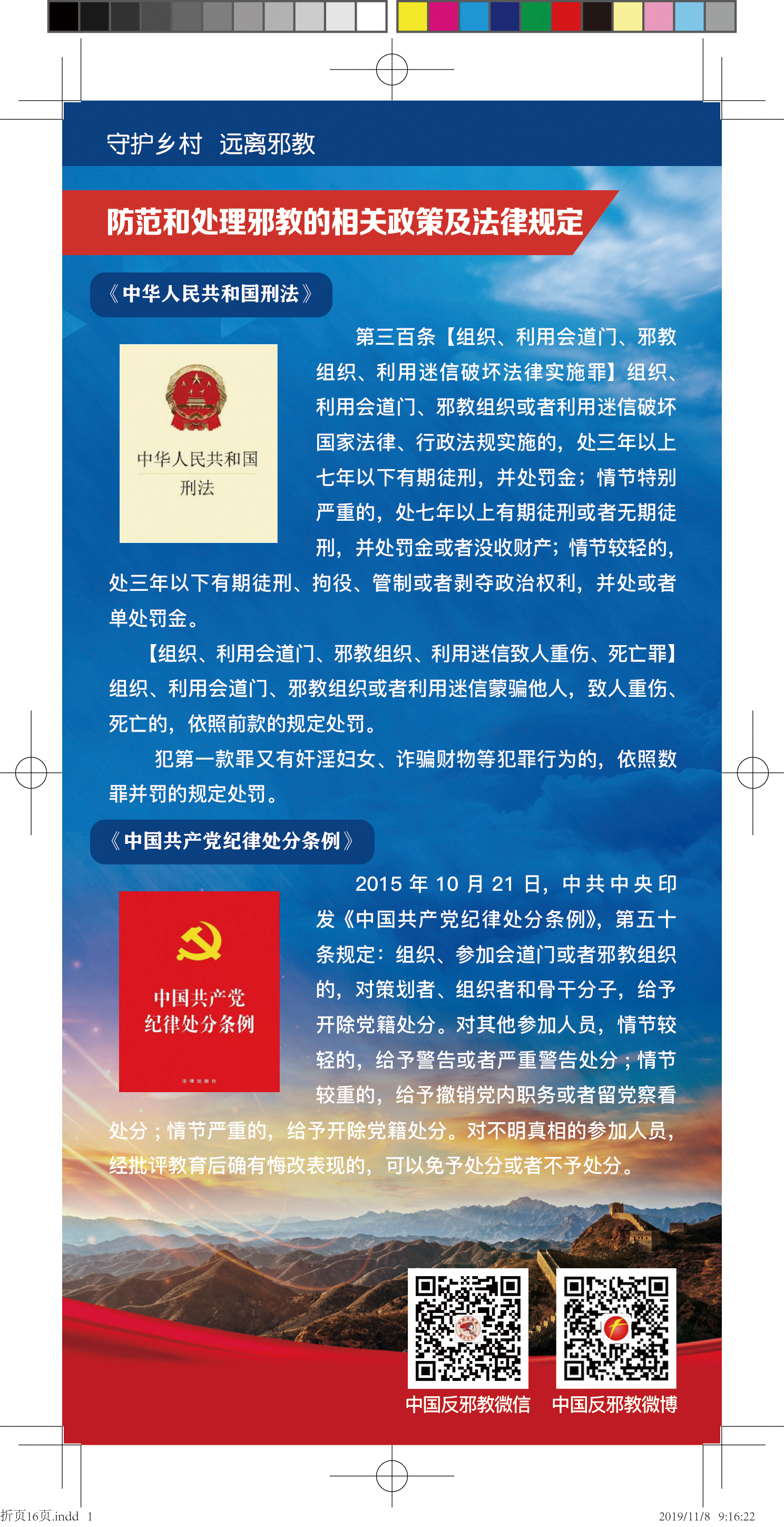 守护乡村 远离邪教

防范和处理邪教的相关政策及法律规定

《中华人民共和国刑法》

中华人民共和国
刑法

第三百条【组织、利用会道门、邪教组织、利用迷信破坏法律实施罪】组织、利用会道门、邪教组织或者利用迷信破坏国家法律、行政法规实施的，处三年以上七年以下有期徒刑，并处罚金；情节特别严重的，处七年以上有期徒刑或者无期徒刑，并处罚金或者没收财产；情节较轻的，处三年以下有期徒刑、拘役、管制或者剥夺政治权利，并处或者单处罚金。

【组织、利用会道门、邪教组织、利用迷信致人重伤、死亡罪】组织、利用会道门、邪教组织或者利用迷信蒙骗他人，致人重伤、死亡的，依照前款的规定处罚。

犯第一款罪又有奸淫妇女、诈骗财物等犯罪行为的，依照数罪并罚的规定处罚。

《中国共产党纪律处分条例》

中国共产党
纪律处分条例

法律出版社

2015 年 10 月 21 日，中共中央印发《中国共产党纪律处分条例》，第五十条规定：组织、参加会道门或者邪教组织的，对策划者、组织者和骨干分子，给予开除党籍处分。对其他参加人员，情节较轻的，给予警告或者严重警告处分；情节较重的，给予撤销党内职务或者留党察看处分；情节严重的，给予开除党籍处分。对不明真相的参加人员，经批评教育后确有悔改表现的，可以免予处分或者不予处分。

中国反邪教微信 中国反邪教微博

折页16页.indd 1 2019/11/8 9:16:22